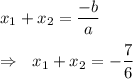 $x_1 + x_2 = \frac{-b}{a}$

$\Rightarrow \quad x_1 + x_2 = -\frac{7}{6}$